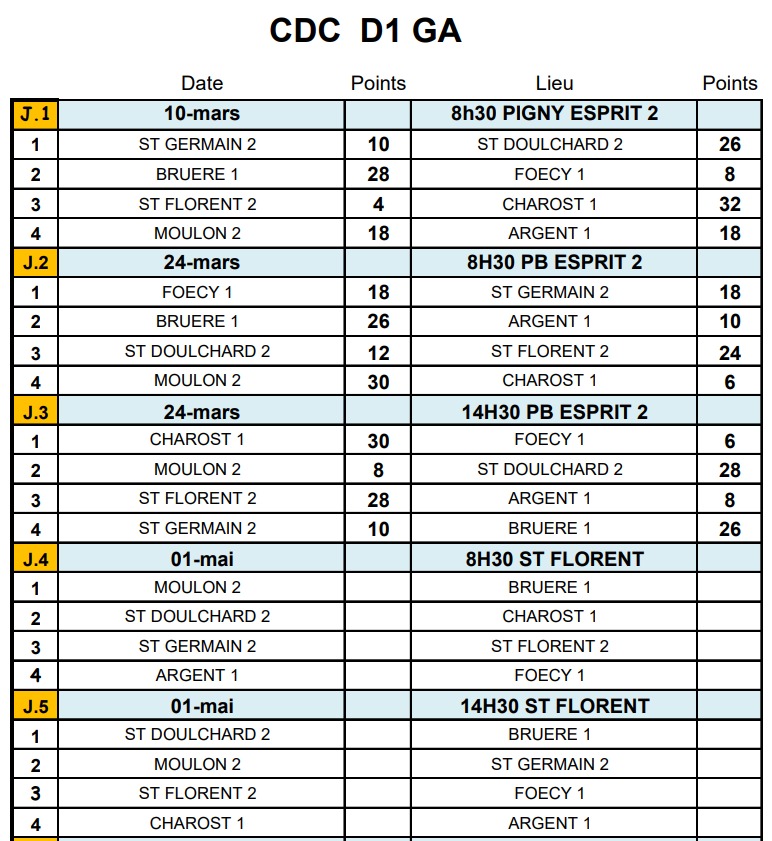 CDC D1 GA

| | Date | Points | Lieu | Points |
|---|---|---|---|---|
| J.1 | 10-mars | | 8h30 PIGNY ESPRIT 2 | |
| 1 | ST GERMAIN 2 | 10 | ST DOULCHARD 2 | 26 |
| 2 | BRUERE 1 | 28 | FOECY 1 | 8 |
| 3 | ST FLORENT 2 | 4 | CHAROST 1 | 32 |
| 4 | MOULON 2 | 18 | ARGENT 1 | 18 |
| J.2 | 24-mars | | 8H30 PB ESPRIT 2 | |
| 1 | FOECY 1 | 18 | ST GERMAIN 2 | 18 |
| 2 | BRUERE 1 | 26 | ARGENT 1 | 10 |
| 3 | ST DOULCHARD 2 | 12 | ST FLORENT 2 | 24 |
| 4 | MOULON 2 | 30 | CHAROST 1 | 6 |
| J.3 | 24-mars | | 14H30 PB ESPRIT 2 | |
| 1 | CHAROST 1 | 30 | FOECY 1 | 6 |
| 2 | MOULON 2 | 8 | ST DOULCHARD 2 | 28 |
| 3 | ST FLORENT 2 | 28 | ARGENT 1 | 8 |
| 4 | ST GERMAIN 2 | 10 | BRUERE 1 | 26 |
| J.4 | 01-mai | | 8H30 ST FLORENT | |
| 1 | MOULON 2 | | BRUERE 1 | |
| 2 | ST DOULCHARD 2 | | CHAROST 1 | |
| 3 | ST GERMAIN 2 | | ST FLORENT 2 | |
| 4 | ARGENT 1 | | FOECY 1 | |
| J.5 | 01-mai | | 14H30 ST FLORENT | |
| 1 | ST DOULCHARD 2 | | BRUERE 1 | |
| 2 | MOULON 2 | | ST GERMAIN 2 | |
| 3 | ST FLORENT 2 | | FOECY 1 | |
| 4 | CHAROST 1 | | ARGENT 1 | |